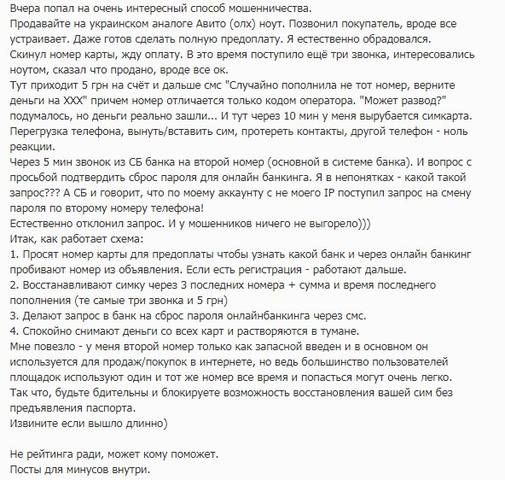 Вчера попал на очень интересный способ мошенничества.
Продавайте на украинском аналоге Авито (олх) ноут. Позвонил покупатель, вроде все устраивает. Даже готов сделать полную предоплату. Я естественно обрадовался.
Скинул номер карты, жду оплату. В это время поступило ещё три звонка, интересовались ноутом, сказал что продано, вроде все ок.
Тут приходит 5 грн на счёт и дальше смс "Случайно пополнила не тот номер, верните деньги на XXX" причем номер отличается только кодом оператора. "Может развод?" подумалось, но деньги реально зашли... И тут через 10 мин у меня вырубается симкарта.
Перегрузка телефона, вынуть/вставить сим, протереть контакты, другой телефон - ноль реакции.
Через 5 мин звонок из СБ банка на второй номер (основной в системе банка). И вопрос с просьбой подтвердить сброс пароля для онлайн банкинга. Я в непонятках - какой такой запрос??? А СБ и говорит, что по моему аккаунту с не моего IP поступил запрос на смену пароля по второму номеру телефона!
Естественно отклонил запрос. И у мошенников ничего не выгорело)))
Итак, как работает схема:
1. Просят номер карты для предоплаты чтобы узнать какой банк и через онлайн банкинг пробивают номер из объявления. Если есть регистрация - работают дальше.
2. Восстанавливают симку через 3 последних номера + сумма и время последнего пополнения (те самые три звонка и 5 грн)
3. Делают запрос в банк на сброс пароля онлайнбанкинга через смс.
4. Спокойно снимают деньги со всех карт и растворяются в тумане.
Мне повезло - у меня второй номер только как запасной введен и в основном он используется для продаж/покупок в интернете, но ведь большинство пользователей площадок используют один и тот же номер все время и попасться могут очень легко.
Так что, будьте бдительны и блокируете возможность восстановления вашей сим без предъявления паспорта.
Извините если вышло длинно)

Не рейтинга ради, может кому поможет.
Посты для минусов внутри.